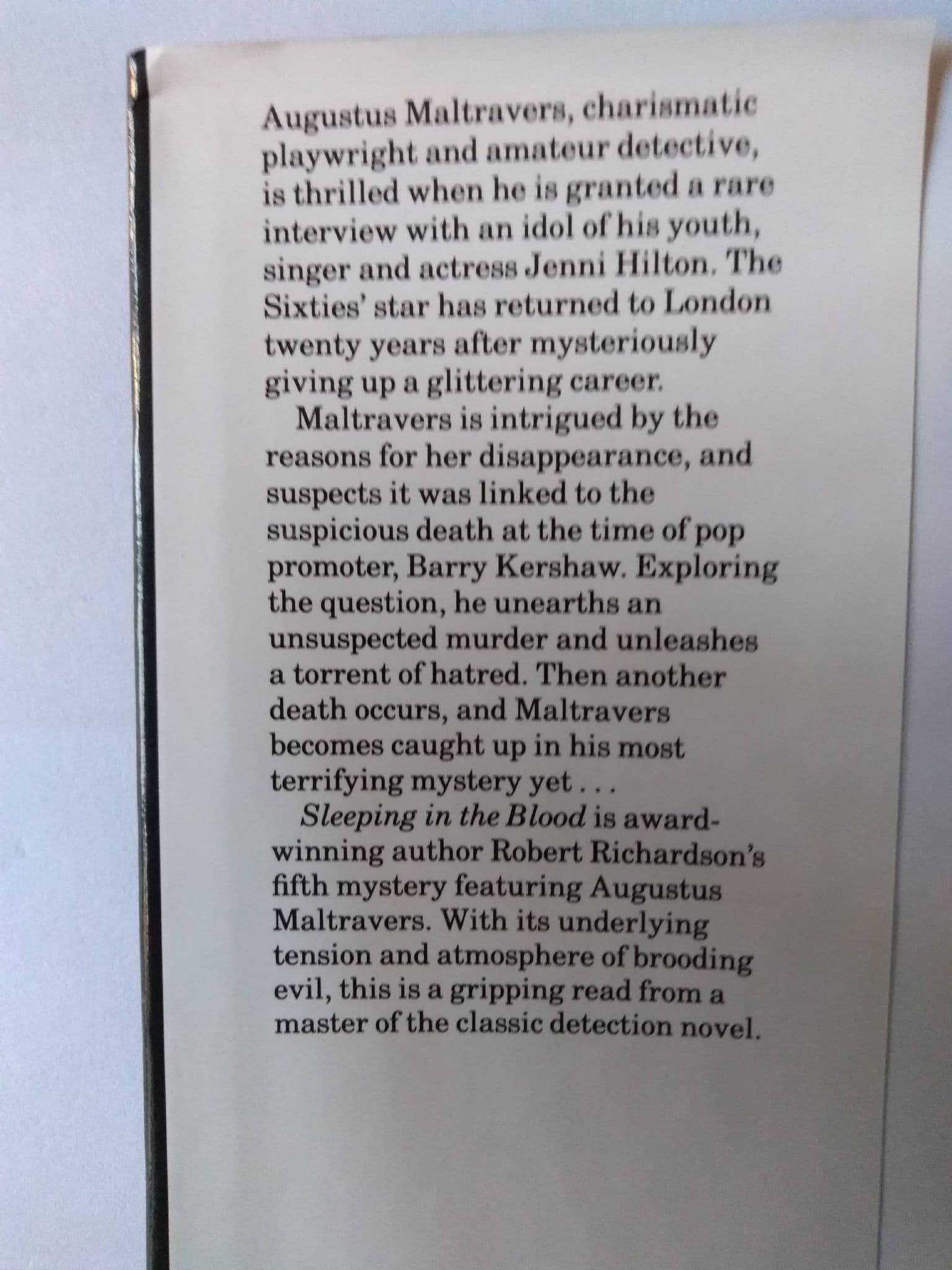 Augustus Maltravers, charismatic playwright and amateur detective, is thrilled when he is granted a rare interview with an idol of his youth, singer and actress Jenni Hilton. The Sixties' star has returned to London twenty years after mysteriously giving up a glittering career.

Maltravers is intrigued by the reasons for her disappearance, and suspects it was linked to the suspicious death at the time of pop promoter, Barry Kershaw. Exploring the question, he unearths an unsuspected murder and unleashes a torrent of hatred. Then another death occurs, and Maltravers becomes caught up in his most terrifying mystery yet . . .

Sleeping in the Blood is award-winning author Robert Richardson's fifth mystery featuring Augustus Maltravers. With its underlying tension and atmosphere of brooding evil, this is a gripping read from a master of the classic detection novel.